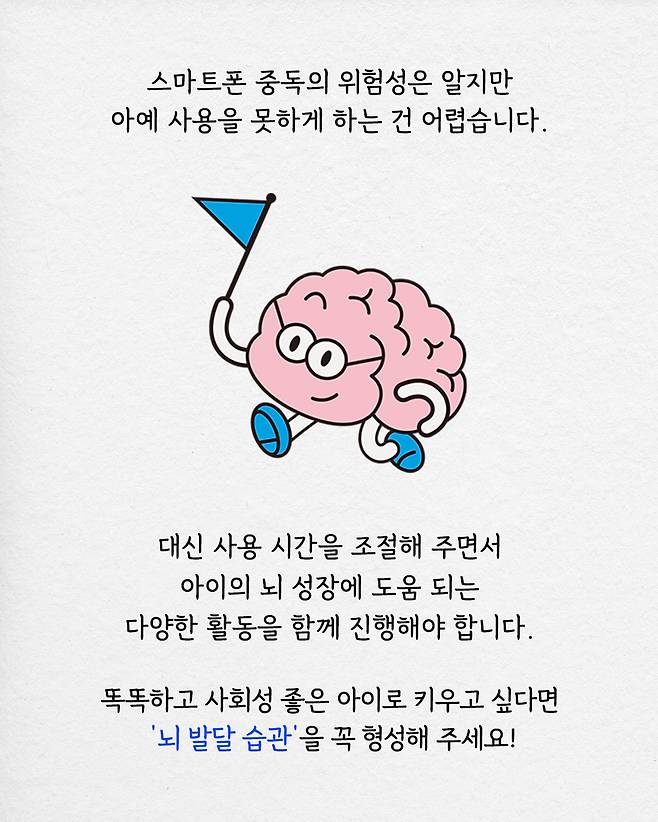 스마트폰 중독의 위험성은 알지만
아예 사용을 못하게 하는 건 어렵습니다.

대신 사용 시간을 조절해 주면서
아이의 뇌 성장에 도움 되는
다양한 활동을 함께 진행해야 합니다.

똑똑하고 사회성 좋은 아이로 키우고 싶다면
'뇌 발달 습관'을 꼭 형성해 주세요!